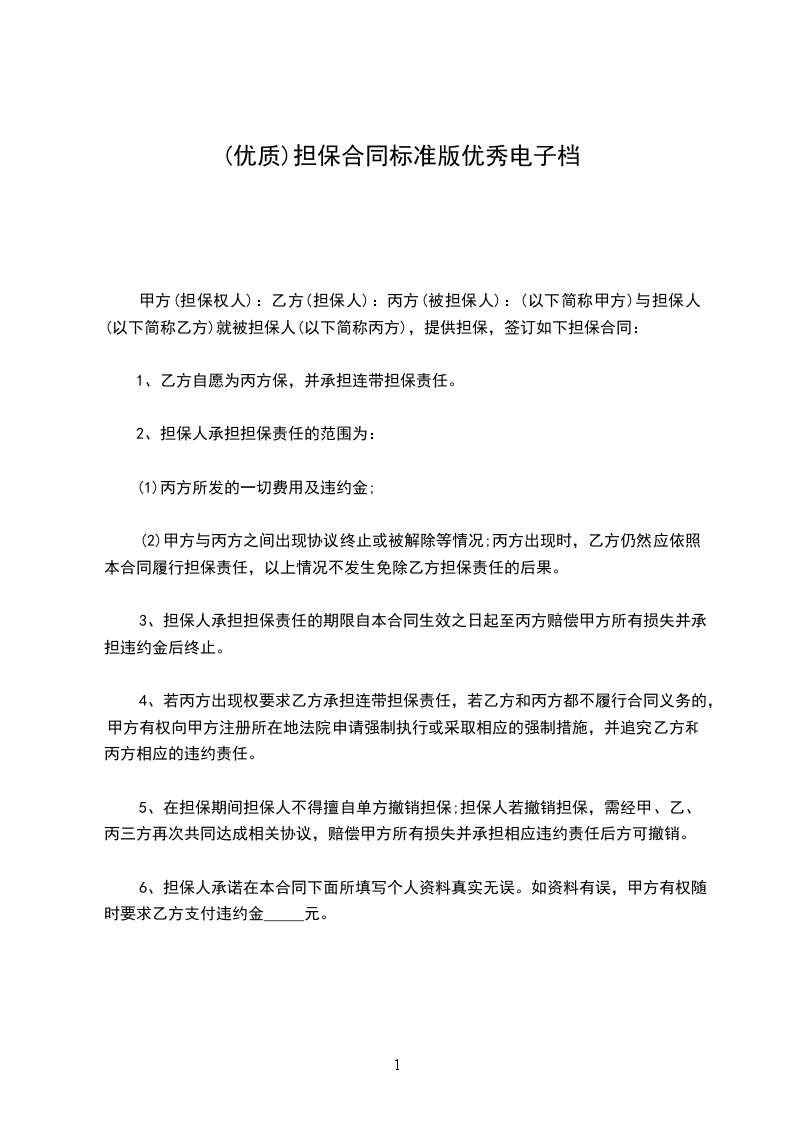 (优质)担保合同标准版优秀电子档

甲方(担保权人)：乙方(担保人)：丙方(被担保人)：(以下简称甲方)与担保人(以下简称乙方)就被担保人(以下简称丙方)，提供担保，签订如下担保合同：

1、乙方自愿为丙方保，并承担连带担保责任。

2、担保人承担担保责任的范围为：

(1)丙方所发的一切费用及违约金;

(2)甲方与丙方之间出现协议终止或被解除等情况;丙方出现时，乙方仍然应依照本合同履行担保责任，以上情况不发生免除乙方担保责任的后果。

3、担保人承担担保责任的期限自本合同生效之日起至丙方赔偿甲方所有损失并承担违约金后终止。

4、若丙方出现权要求乙方承担连带担保责任，若乙方和丙方都不履行合同义务的，甲方有权向甲方注册所在地法院申请强制执行或采取相应的强制措施，并追究乙方和丙方相应的违约责任。

5、在担保期间担保人不得擅自单方撤销担保;担保人若撤销担保，需经甲、乙、丙三方再次共同达成相关协议，赔偿甲方所有损失并承担相应违约责任后方可撤销。

6、担保人承诺在本合同下面所填写个人资料真实无误。如资料有误，甲方有权随时要求乙方支付违约金_____元。

1